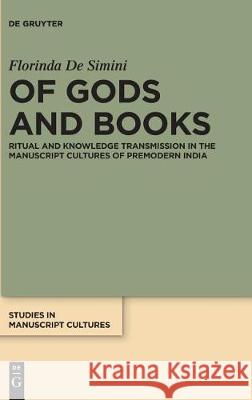 DE GRUYTER

Florinda De Simini

OF GODS AND BOOKS

RITUAL AND KNOWLEDGE TRANSMISSION IN THE MANUSCRIPT CULTURES OF PREMODERN INDIA

STUDIES IN MANUSCRIPT CULTURES

DE G

Kraina Książek